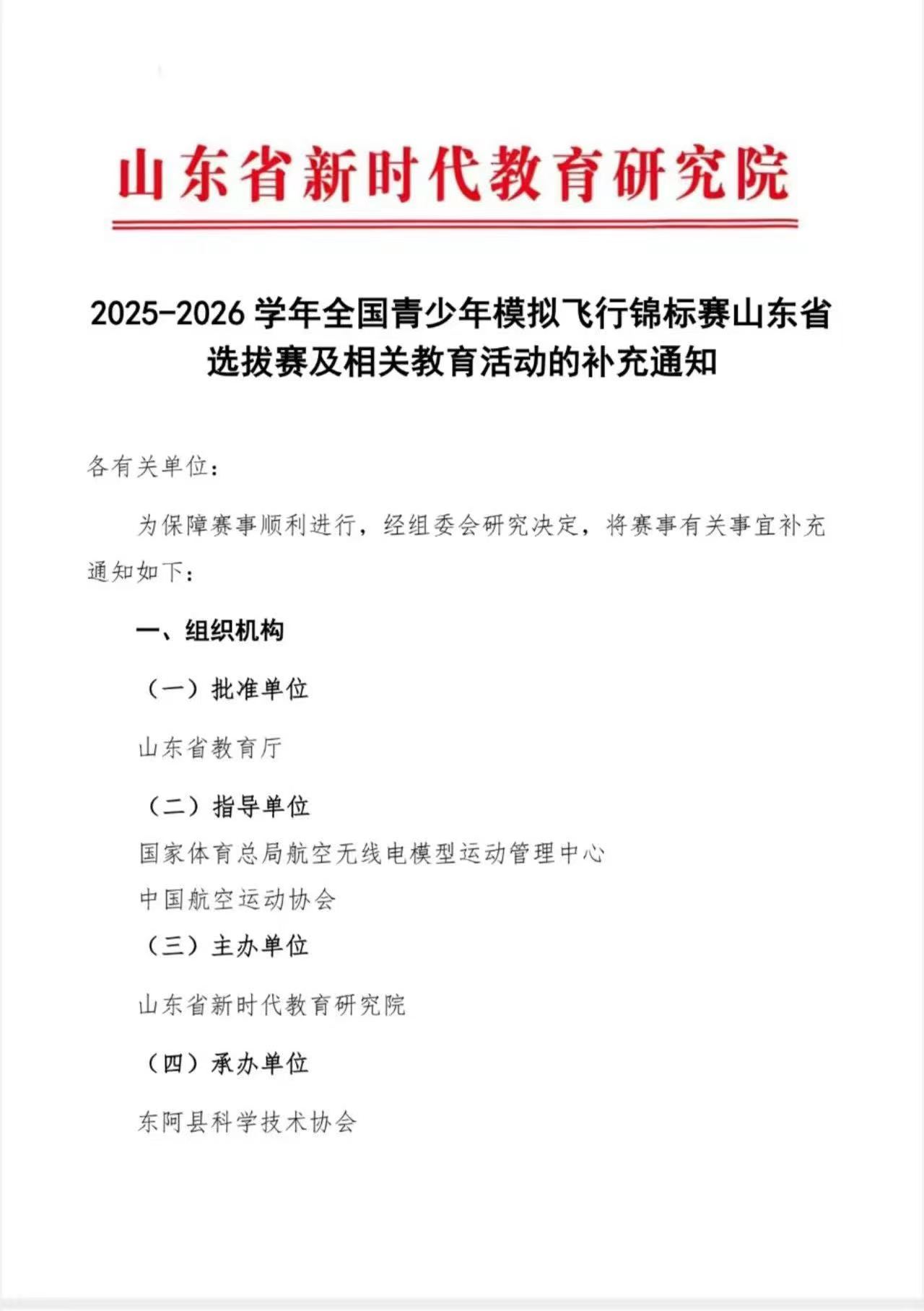 山东省新时代教育研究院

2025-2026 学年全国青少年模拟飞行锦标赛山东省选拔赛及相关教育活动的补充通知

各有关单位：

为保障赛事顺利进行，经组委会研究决定，将赛事有关事宜补充通知如下：

一、组织机构

（一）批准单位

山东省教育厅

（二）指导单位

国家体育总局航空无线电模型运动管理中心

中国航空运动协会

（三）主办单位

山东省新时代教育研究院

（四）承办单位

东阿县科学技术协会